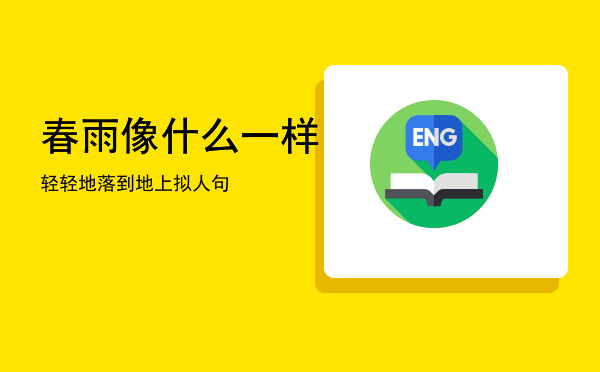 春雨像什么一样

轻轻地落到地上拟人句

ENG